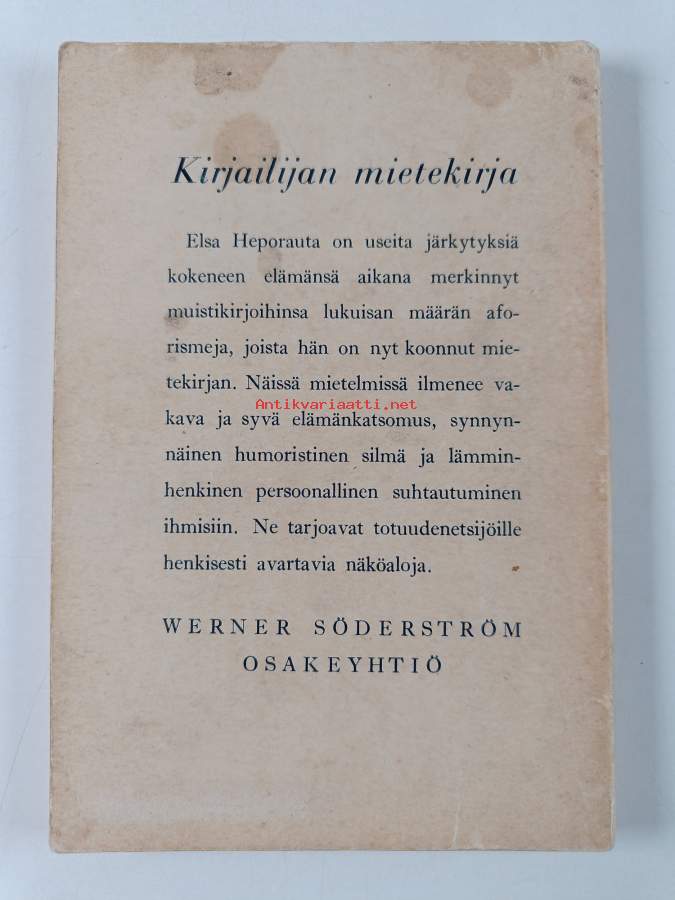 Kirjailijan mietekirja

Elsa Heporauta on useita järkytyksiä kokeneen elämänsä aikana merkinnyt muistikirjoihinsa lukuisan määrän aforismeja, joista hän on nyt koonnut mietekirjan. Näissä mietelmissä ilmenee vakava ja syvä elämänkatsomus, synnynnäinen humoristinen silmä ja lämminhenkinen persoonallinen suhtautuminen ihmisiin. Ne tarjoavat totuudenetsijöille henkisesti avartavia näköaloja.

Antikvariaatti.net

WERNER SÖDERSTRÖM OSAKEYHTIÖ